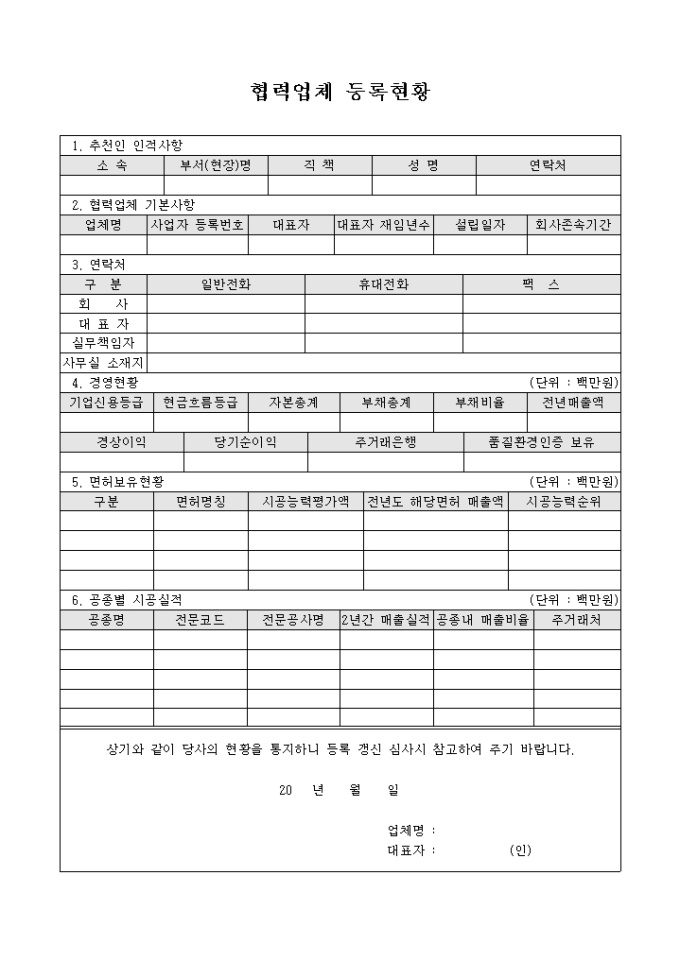 협력업체 등록현황

1. 추천인 인적사항

| 소 속 | 부서(현장)명 | 직 책 | 성 명 | 연락처 |
|---|---|---|---|---|
| | | | | |

2. 협력업체 기본사항

| 업체명 | 사업자 등록번호 | 대표자 | 대표자 재임년수 | 설립일자 | 회사존속기간 |
|---|---|---|---|---|---|
| | | | | | |

3. 연락처

| 구 분 | 일반전화 | 휴대전화 | 팩 스 |
|---|---|---|---|
| 회 사 | | | |
| 대 표 자 | | | |
| 실무책임자 | | | |
| 사무실 소재지 | | | |

4. 경영현황 (단위 : 백만원)

| 기업신용등급 | 현금흐름등급 | 자본총계 | 부채총계 | 부채비율 | 전년매출액 |
|---|---|---|---|---|---|
| | | | | | |

| 경상이익 | 당기순이익 | 주거래은행 | 품질환경인증 보유 |
|---|---|---|---|
| | | | |

5. 면허보유현황 (단위 : 백만원)

| 구분 | 면허명칭 | 시공능력평가액 | 전년도 해당면허 매출액 | 시공능력순위 |
|---|---|---|---|---|
| | | | | |
| | | | | |
| | | | | |
| | | | | |

6. 공종별 시공실적 (단위 : 백만원)

| 공종명 | 전문코드 | 전문공사명 | 2년간 매출실적 | 공종내 매출비율 | 주거래처 |
|---|---|---|---|---|---|
| | | | | | |
| | | | | | |
| | | | | | |
| | | | | | |
| | | | | | |

상기와 같이 당사의 현황을 통지하니 등록 갱신 심사시 참고하여 주기 바랍니다.

20 년 월 일

업체명 :
대표자 : (인)